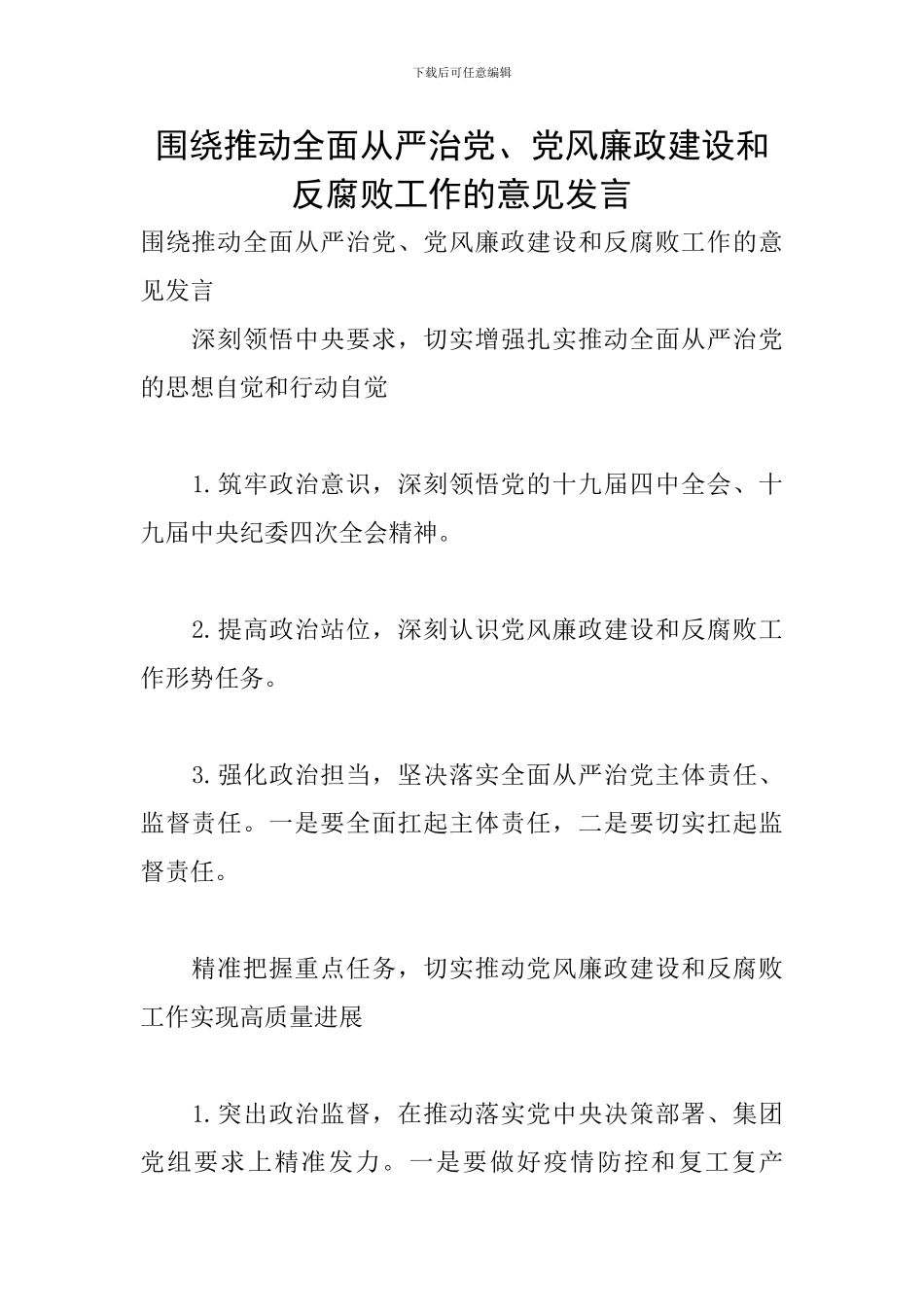 下载后可任意编辑

围绕推动全面从严治党、党风廉政建设和反腐败工作的意见发言

围绕推动全面从严治党、党风廉政建设和反腐败工作的意见发言

深刻领悟中央要求，切实增强扎实推动全面从严治党的思想自觉和行动自觉

1.筑牢政治意识，深刻领悟党的十九届四中全会、十九届中央纪委四次全会精神。

2.提高政治站位，深刻认识党风廉政建设和反腐败工作形势任务。

3.强化政治担当，坚决落实全面从严治党主体责任、监督责任。一是要全面扛起主体责任，二是要切实扛起监督责任。

精准把握重点任务，切实推动党风廉政建设和反腐败工作实现高质量进展

1.突出政治监督，在推动落实党中央决策部署、集团党组要求上精准发力。一是要做好疫情防控和复工复产